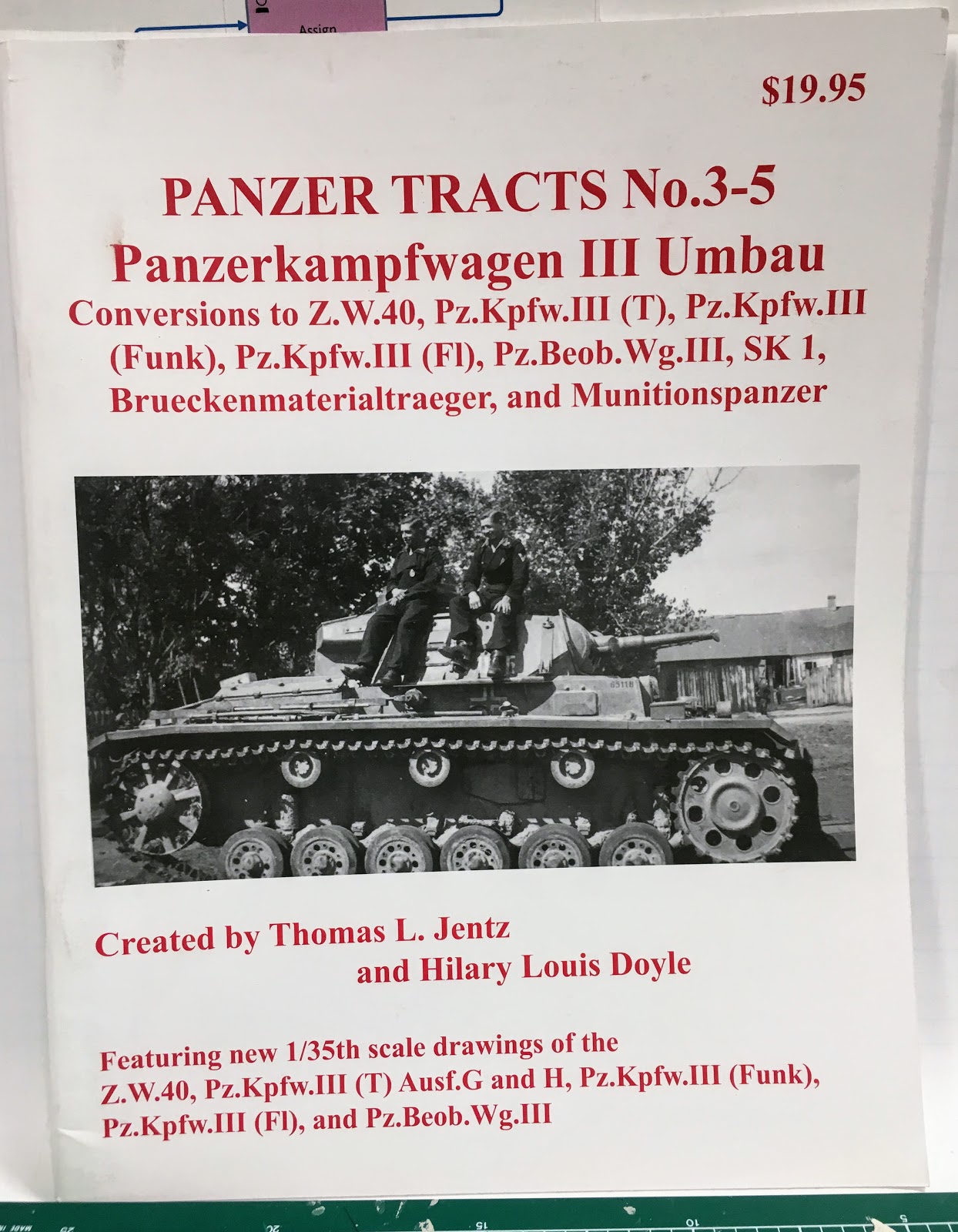 Assign

$19.95

PANZER TRACTS No.3-5
Panzerkampfwagen III Umbau
Conversions to Z.W.40, Pz.Kpfw.III (T), Pz.Kpfw.III (Funk), Pz.Kpfw.III (Fl), Pz.Beob.Wg.III, SK 1, Brueckenmaterialtraeger, and Munitionspanzer

65118

Created by Thomas L. Jentz
and Hilary Louis Doyle

Featuring new 1/35th scale drawings of the Z.W.40, Pz.Kpfw.III (T) Ausf.G and H, Pz.Kpfw.III (Funk), Pz.Kpfw.III (Fl), and Pz.Beob.Wg.III

20 15 10 5